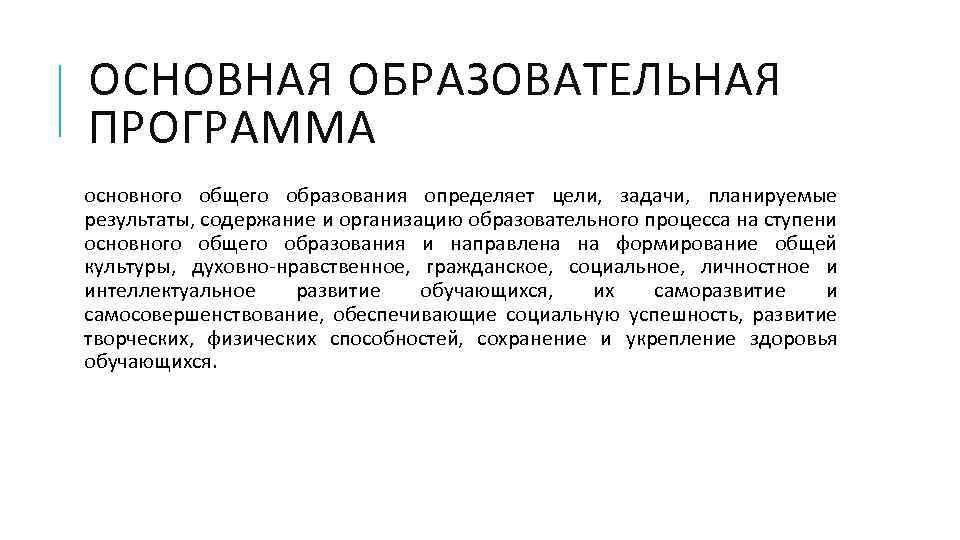 ОСНОВНАЯ ОБРАЗОВАТЕЛЬНАЯ ПРОГРАММА

основного общего образования определяет цели, задачи, планируемые результаты, содержание и организацию образовательного процесса на ступени основного общего образования и направлена на формирование общей культуры, духовно-нравственное, гражданское, социальное, личностное и интеллектуальное развитие обучающихся, их саморазвитие и самосовершенствование, обеспечивающие социальную успешность, развитие творческих, физических способностей, сохранение и укрепление здоровья обучающихся.